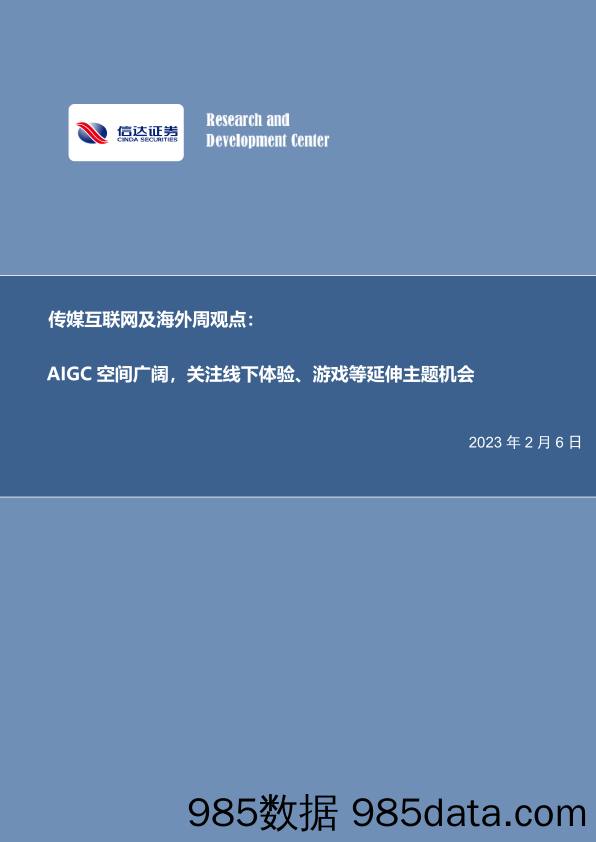 信达证券
CINDA SECURITIES

Research and
Development Center

传媒互联网及海外周观点：

AIGC 空间广阔，关注线下体验、游戏等延伸主题机会

2023 年 2 月 6 日

985数据 985data.com